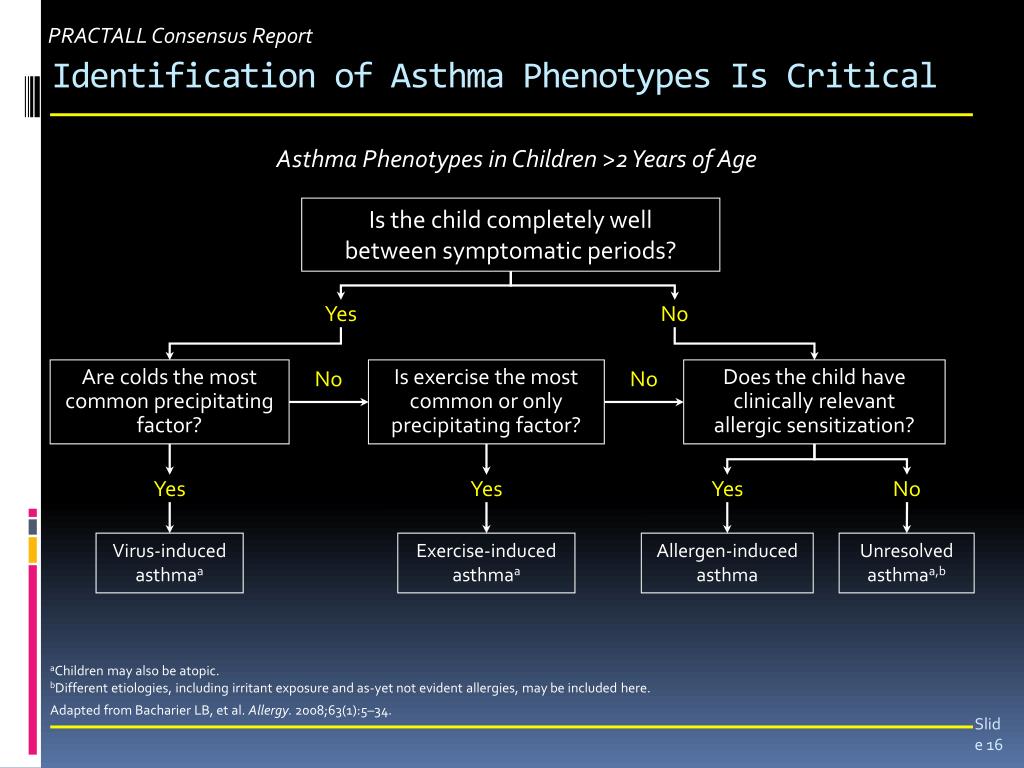 PRACTALL Consensus Report

Identification of Asthma Phenotypes Is Critical

Asthma Phenotypes in Children >2 Years of Age

Is the child completely well between symptomatic periods?

Yes

No

Are colds the most common precipitating factor?

No

Is exercise the most common or only precipitating factor?

No

Does the child have clinically relevant allergic sensitization?

Yes

Yes

Yes

No

Virus-induced asthma$^a$

Exercise-induced asthma$^a$

Allergen-induced asthma

Unresolved asthma$^{a,b}$

$^a$Children may also be atopic.
$^b$Different etiologies, including irritant exposure and as-yet not evident allergies, may be included here.

Adapted from Bacharier LB, et al. Allergy. 2008;63(1):5–34.

Slide 16